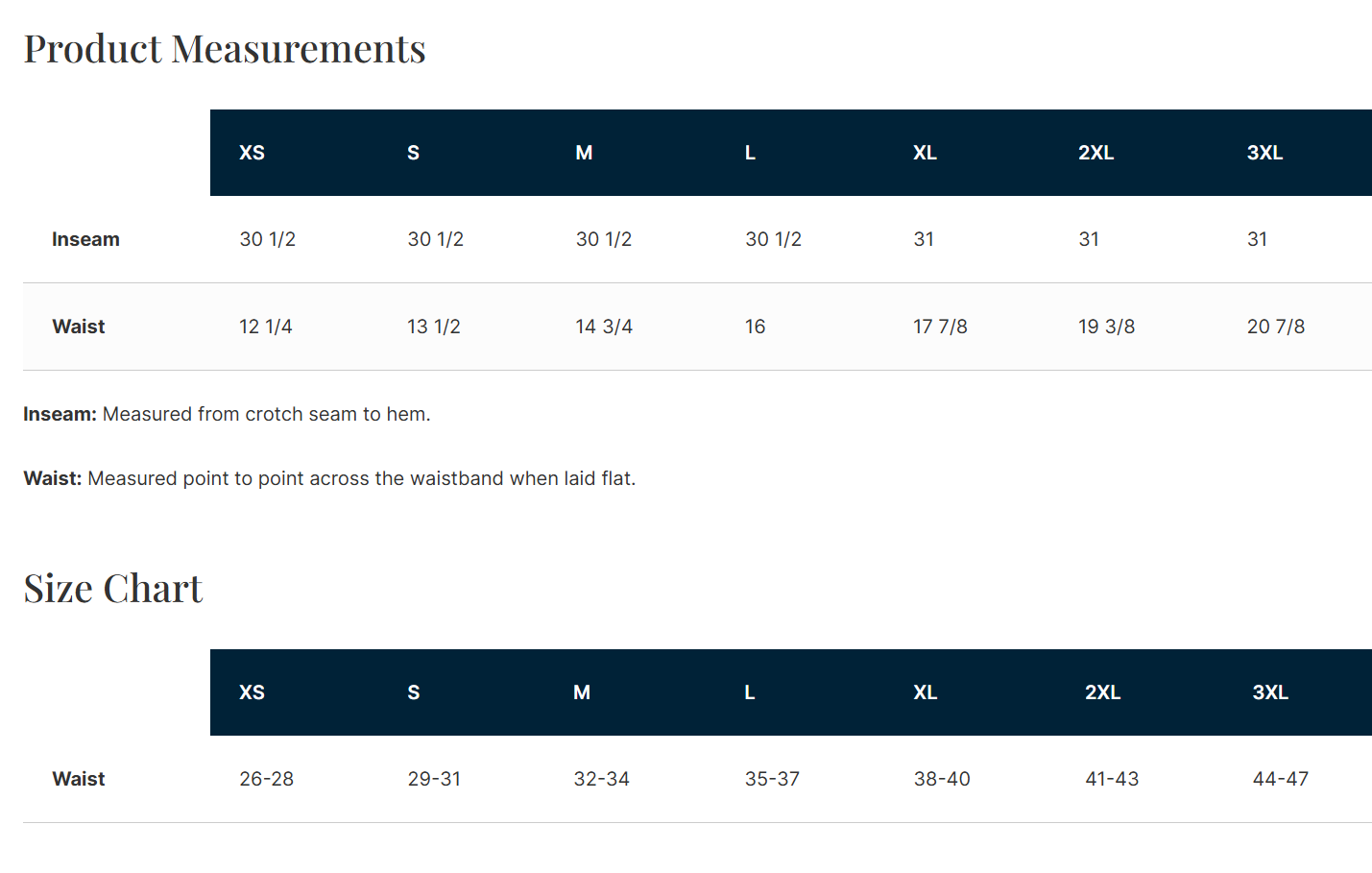 Product Measurements

|  | XS | S | M | L | XL | 2XL | 3XL |
|---|---|---|---|---|---|---|---|
| Inseam | 30 1/2 | 30 1/2 | 30 1/2 | 30 1/2 | 31 | 31 | 31 |
| Waist | 12 1/4 | 13 1/2 | 14 3/4 | 16 | 17 7/8 | 19 3/8 | 20 7/8 |

Inseam: Measured from crotch seam to hem.

Waist: Measured point to point across the waistband when laid flat.

Size Chart

|  | XS | S | M | L | XL | 2XL | 3XL |
|---|---|---|---|---|---|---|---|
| Waist | 26-28 | 29-31 | 32-34 | 35-37 | 38-40 | 41-43 | 44-47 |